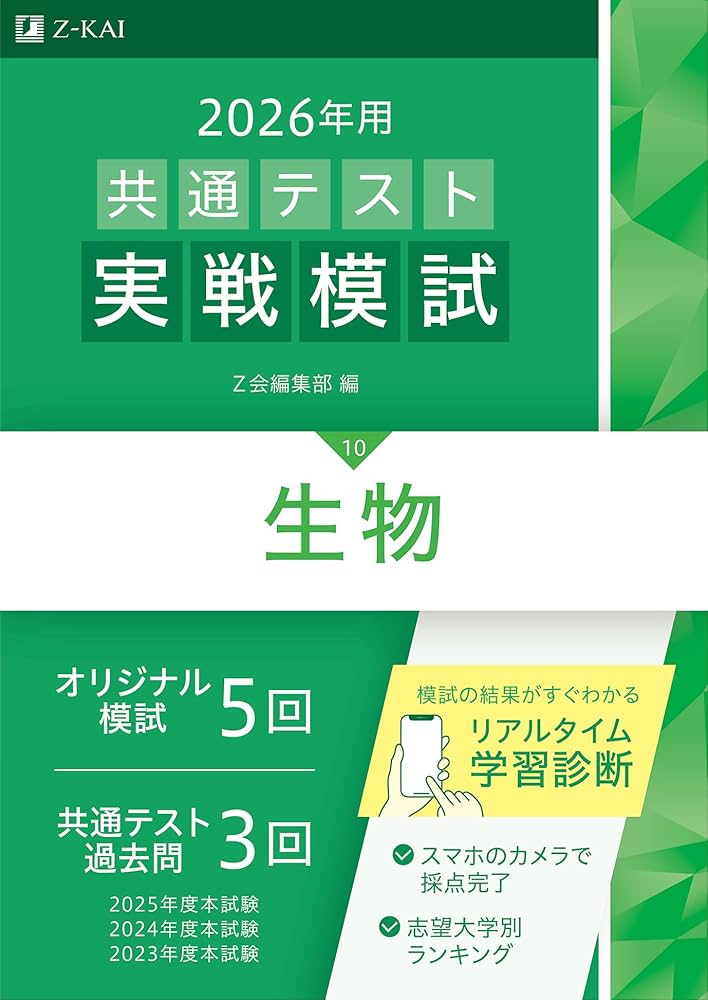 Z-KAI

2026年用

共通テスト
実戦模試

Z会編集部 編

10

生物

オリジナル模試 5回

共通テスト過去問 3回

2025年度本試験
2024年度本試験
2023年度本試験

模試の結果がすぐわかる
リアルタイム学習診断

スマホのカメラで採点完了

志望大学別ランキング